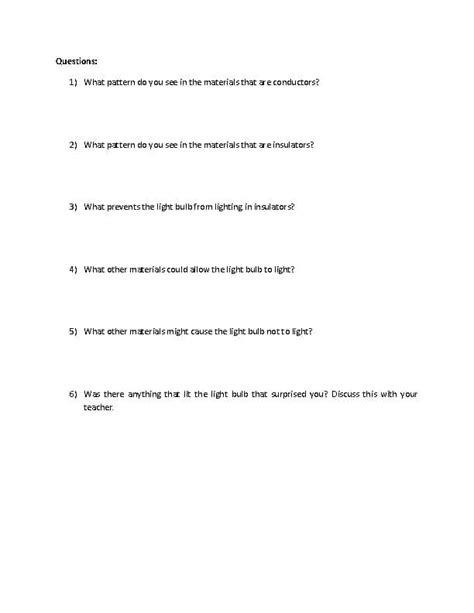 Questions:

1) What pattern do you see in the materials that are conductors?

2) What pattern do you see in the materials that are insulators?

3) What prevents the light bulb from lighting in insulators?

4) What other materials could allow the light bulb to light?

5) What other materials might cause the light bulb not to light?

6) Was there anything that lit the light bulb that surprised you? Discuss this with your teacher.